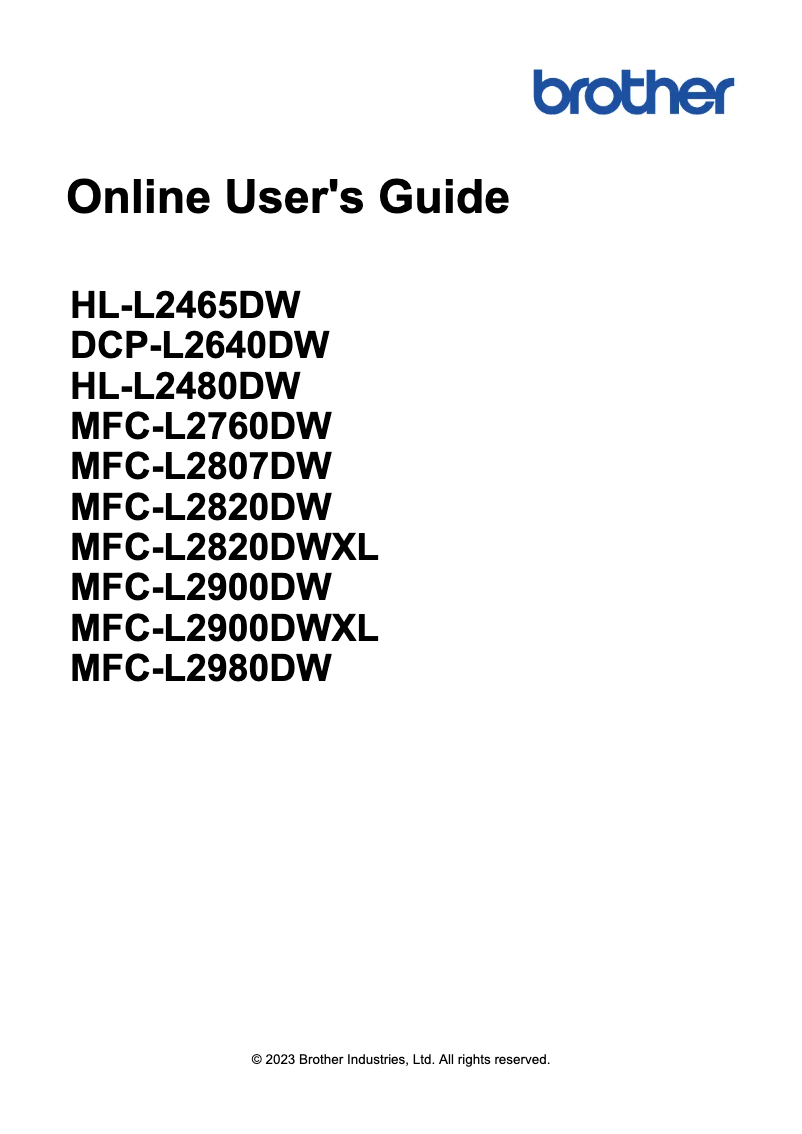 brother

Online User's Guide

HL-L2465DW
DCP-L2640DW
HL-L2480DW
MFC-L2760DW
MFC-L2807DW
MFC-L2820DW
MFC-L2820DWXL
MFC-L2900DW
MFC-L2900DWXL
MFC-L2980DW

© 2023 Brother Industries, Ltd. All rights reserved.